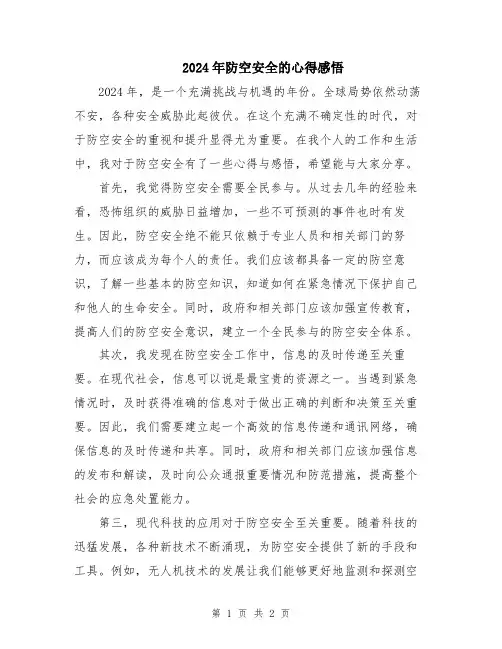 2024年防空安全的心得感悟

2024年，是一个充满挑战与机遇的年份。全球局势依然动荡不安，各种安全威胁此起彼伏。在这个充满不确定性的时代，对于防空安全的重视和提升显得尤为重要。在我个人的工作和生活中，我对于防空安全有了一些心得与感悟，希望能与大家分享。

首先，我觉得防空安全需要全民参与。从过去几年的经验来看，恐怖组织的威胁日益增加，一些不可预测的事件也时有发生。因此，防空安全绝不能只依赖于专业人员和相关部门的努力，而应该成为每个人的责任。我们应该都具备一定的防空意识，了解一些基本的防空知识，知道如何在紧急情况下保护自己和他人的生命安全。同时，政府和相关部门应该加强宣传教育，提高人们的防空安全意识，建立一个全民参与的防空安全体系。

其次，我发现在防空安全工作中，信息的及时传递至关重要。在现代社会，信息可以说是最宝贵的资源之一。当遇到紧急情况时，及时获得准确的信息对于做出正确的判断和决策至关重要。因此，我们需要建立起一个高效的信息传递和通讯网络，确保信息的及时传递和共享。同时，政府和相关部门应该加强信息的发布和解读，及时向公众通报重要情况和防范措施，提高整个社会的应急处置能力。

第三，现代科技的应用对于防空安全至关重要。随着科技的迅猛发展，各种新技术不断涌现，为防空安全提供了新的手段和工具。例如，无人机技术的发展让我们能够更好地监测和探测空

第 1 页 共 2 页